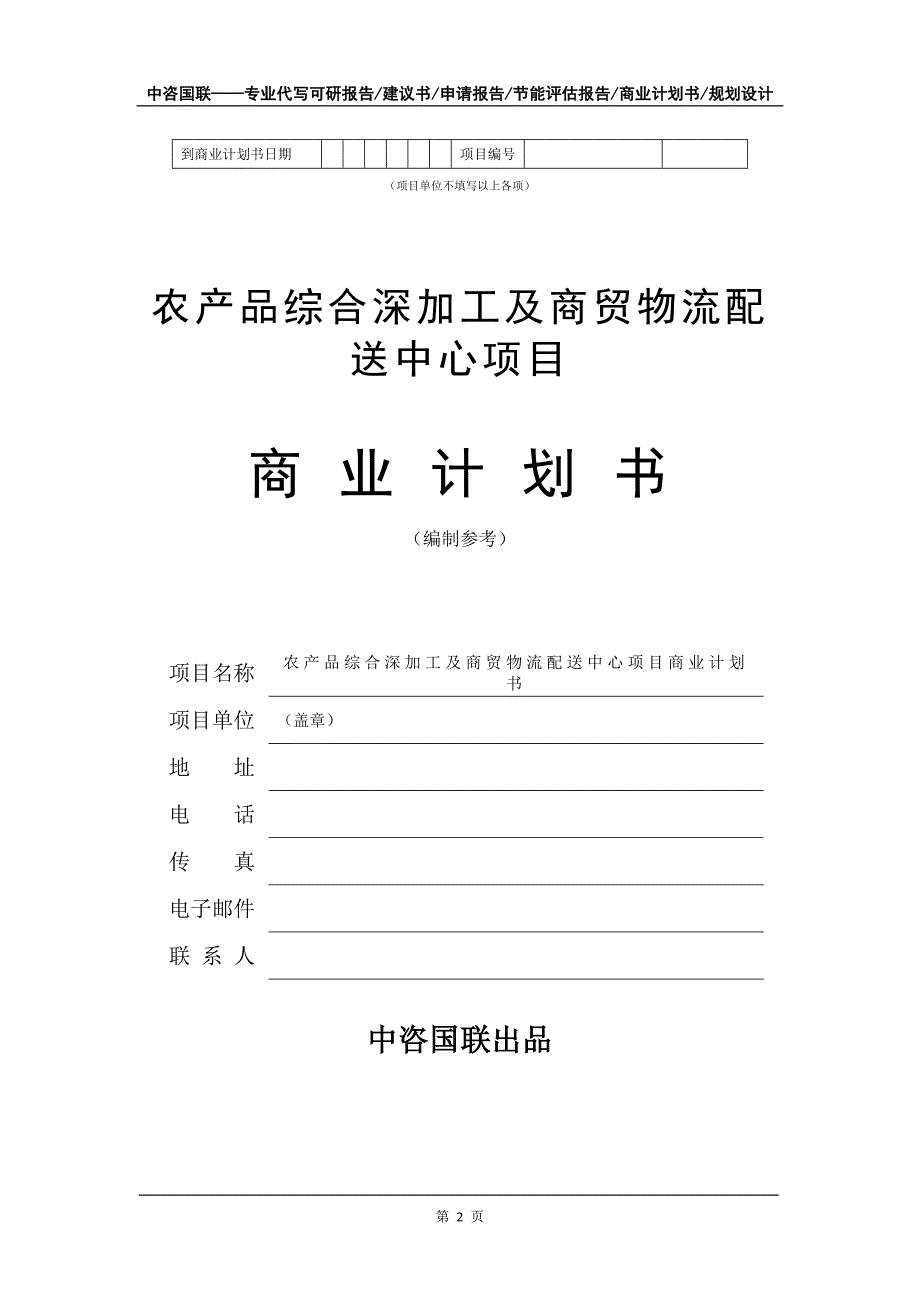 中咨国联——专业代写可研报告/建议书/申请报告/节能评估报告/商业计划书/规划设计

| 到商业计划书日期 | | | | | | | 项目编号 | | |
|---|---|---|---|---|---|---|---|---|---|

（项目单位不填写以上各项）

农产品综合深加工及商贸物流配送中心项目

商 业 计 划 书

（编制参考）

项目名称 农产品综合深加工及商贸物流配送中心项目商业计划书

项目单位 （盖章）

地 址

电 话

传 真

电子邮件

联 系 人

中咨国联出品

第 2 页